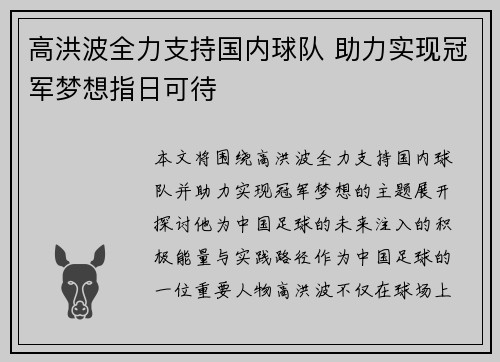 高洪波全力支持国内球队 助力实现冠军梦想指日可待

本文将围绕高洪波全力支持国内球队并助力实现冠军梦想的主题展开探讨他为中国足球的未来注入的积极能量与实践路径作为中国足球的一位重要人物高洪波不仅在球场上